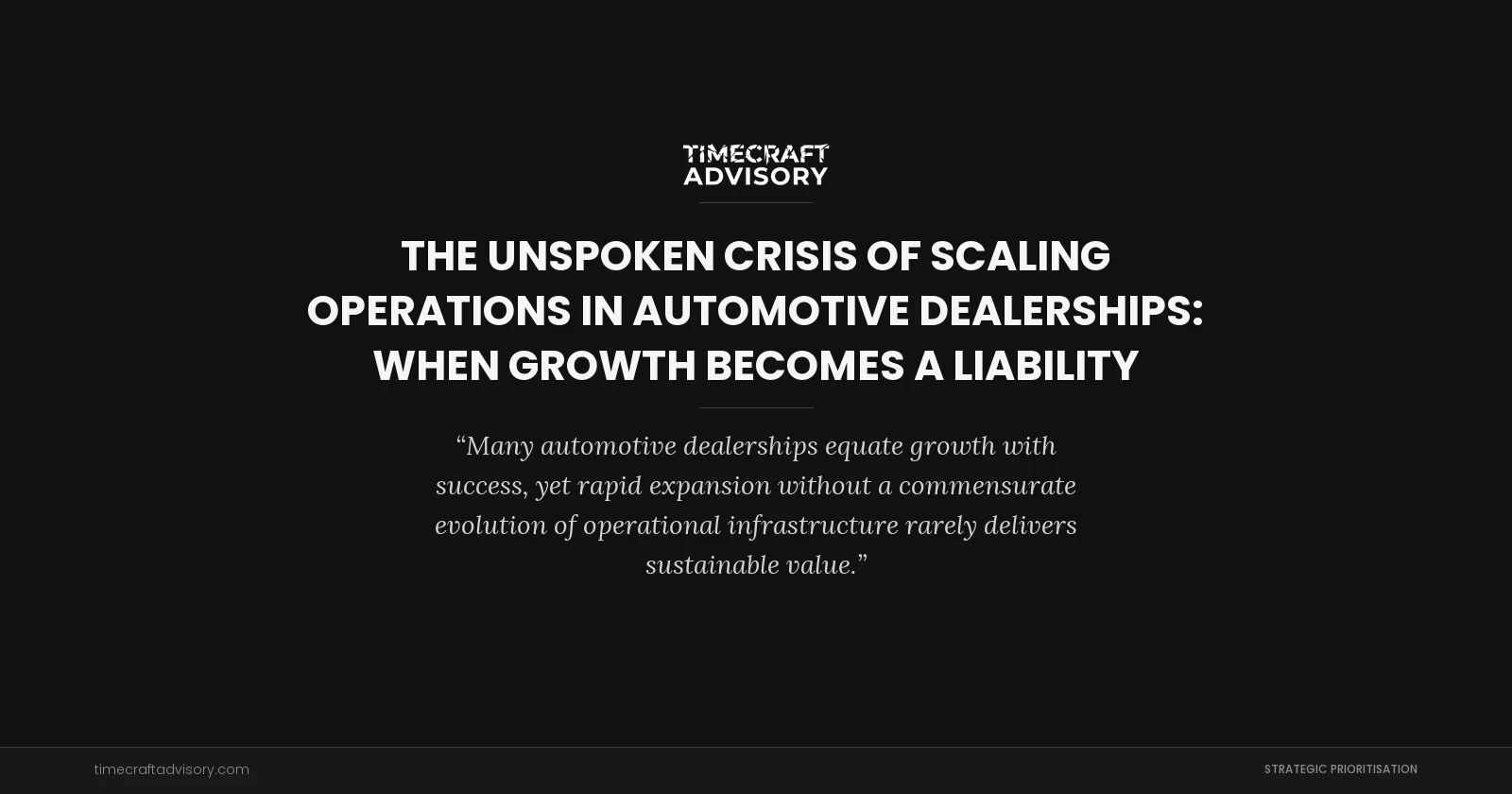 TIMECRAFT
ADVISORY

THE UNSPOKEN CRISIS OF SCALING OPERATIONS IN AUTOMOTIVE DEALERSHIPS: WHEN GROWTH BECOMES A LIABILITY

“Many automotive dealerships equate growth with success, yet rapid expansion without a commensurate evolution of operational infrastructure rarely delivers sustainable value.”

timecraftadvisory.com

STRATEGIC PRIORITISATION